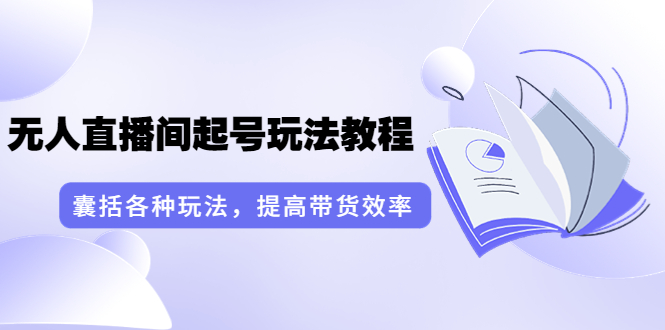 无人直播间起号玩法教程

囊括各种玩法，提高带货效率